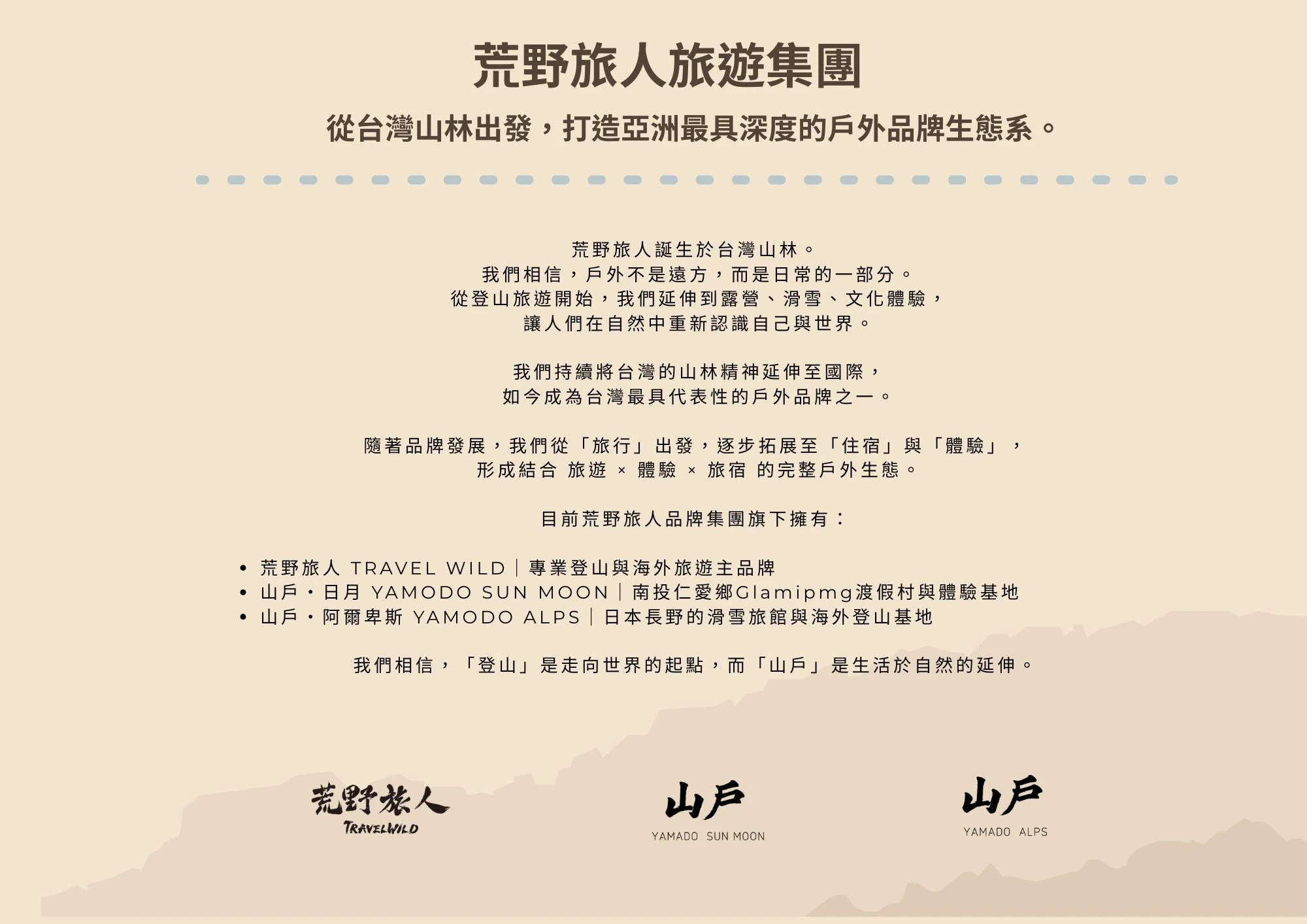 荒野旅人旅遊集團

從台灣山林出發，打造亞洲最具深度的戶外品牌生態系。

荒野旅人誕生於台灣山林。
我們相信，戶外不是遠方，而是日常的一部分。
從登山旅遊開始，我們延伸到露營、滑雪、文化體驗，
讓人們在自然中重新認識自己與世界。

我們持續將台灣的山林精神延伸至國際，
如今成為台灣最具代表性的戶外品牌之一。

隨著品牌發展，我們從「旅行」出發，逐步拓展至「住宿」與「體驗」，
形成結合 旅遊 × 體驗 × 旅宿 的完整戶外生態。

目前荒野旅人品牌集團旗下擁有：

• 荒野旅人 TRAVEL WILD｜專業登山與海外旅遊主品牌
• 山戶・日月 YAMODO SUN MOON｜南投仁愛鄉Glamipmg渡假村與體驗基地
• 山戶・阿爾卑斯 YAMODO ALPS｜日本長野的滑雪旅館與海外登山基地

我們相信，「登山」是走向世界的起點，而「山戶」是生活於自然的延伸。

荒野旅人
TRAVELWILD

山戶
YAMADO SUN MOON

山戶
YAMADO ALPS